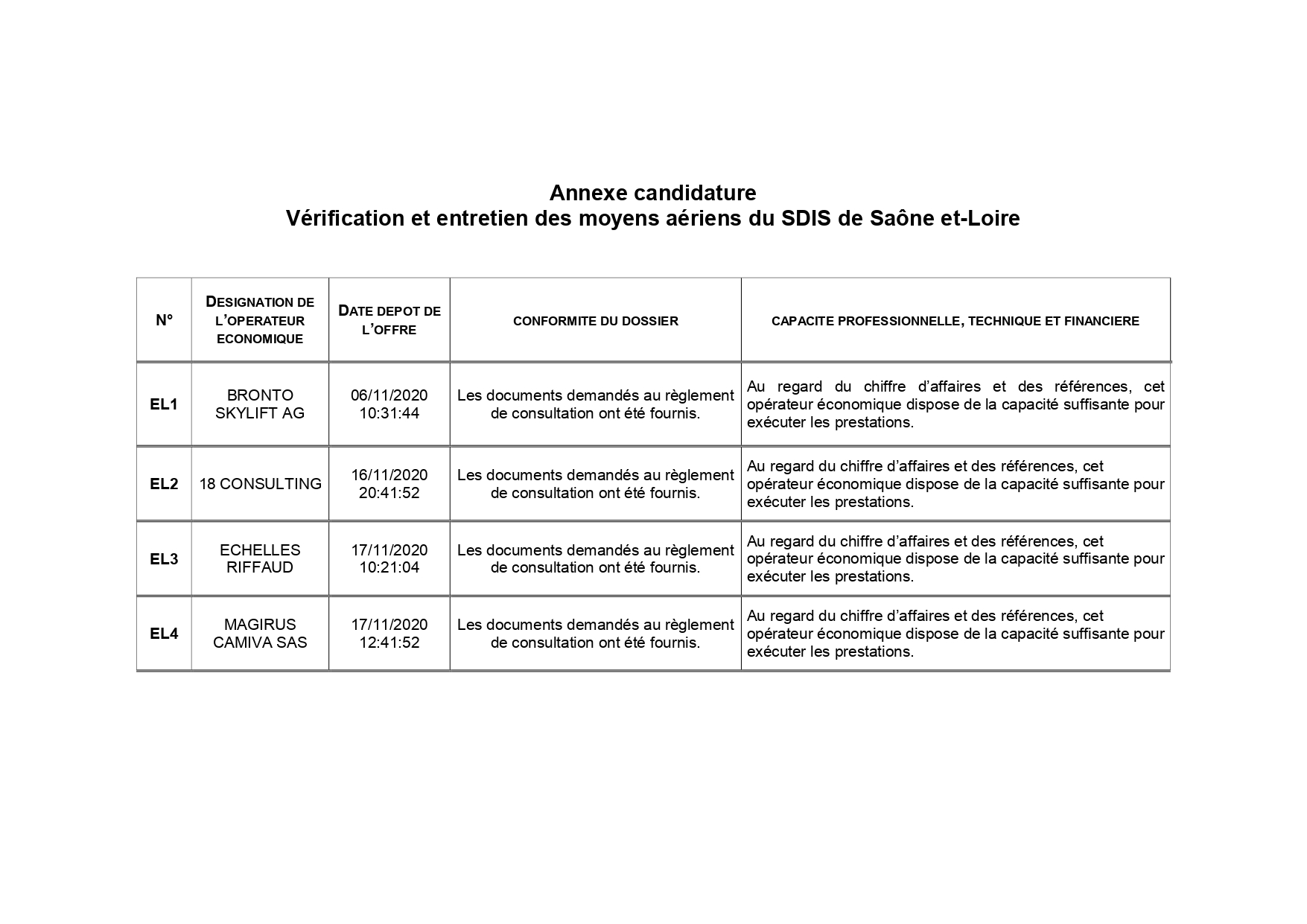 Annexe candidature
Vérification et entretien des moyens aériens du SDIS de Saône et-Loire

| N° | DESIGNATION DE L'OPERATEUR ECONOMIQUE | DATE DEPOT DE L'OFFRE | CONFORMITE DU DOSSIER | CAPACITE PROFESSIONNELLE, TECHNIQUE ET FINANCIERE |
|---|---|---|---|---|
| EL1 | BRONTO SKYLIFT AG | 06/11/2020 10:31:44 | Les documents demandés au règlement de consultation ont été fournis. | Au regard du chiffre d'affaires et des références, cet opérateur économique dispose de la capacité suffisante pour exécuter les prestations. |
| EL2 | 18 CONSULTING | 16/11/2020 20:41:52 | Les documents demandés au règlement de consultation ont été fournis. | Au regard du chiffre d'affaires et des références, cet opérateur économique dispose de la capacité suffisante pour exécuter les prestations. |
| EL3 | ECHELLES RIFFAUD | 17/11/2020 10:21:04 | Les documents demandés au règlement de consultation ont été fournis. | Au regard du chiffre d'affaires et des références, cet opérateur économique dispose de la capacité suffisante pour exécuter les prestations. |
| EL4 | MAGIRUS CAMIVA SAS | 17/11/2020 12:41:52 | Les documents demandés au règlement de consultation ont été fournis. | Au regard du chiffre d'affaires et des références, cet opérateur économique dispose de la capacité suffisante pour exécuter les prestations. |